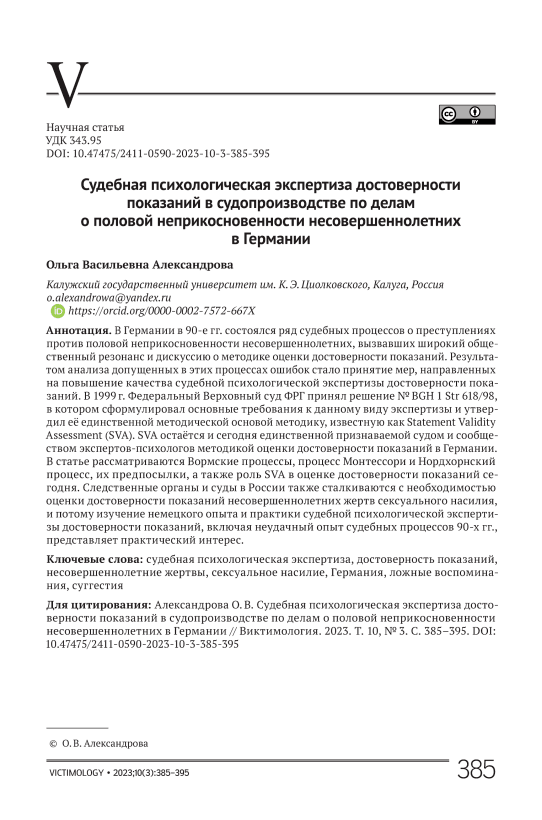 V

Научная статья
УДК 343.95
DOI: 10.47475/2411-0590-2023-10-3-385-395

Судебная психологическая экспертиза достоверности показаний в судопроизводстве по делам о половой неприкосновенности несовершеннолетних в Германии

Ольга Васильевна Александрова

Калужский государственный университет им. К. Э. Циолковского, Калуга, Россия
o.alexandrowa@yandex.ru
https://orcid.org/0000-0002-7572-667X

Аннотация. В Германии в 90-е гг. состоялся ряд судебных процессов о преступлениях против половой неприкосновенности несовершеннолетних, вызвавших широкий общественный резонанс и дискуссию о методике оценки достоверности показаний. Результатом анализа допущенных в этих процессах ошибок стало принятие мер, направленных на повышение качества судебной психологической экспертизы достоверности показаний. В 1999 г. Федеральный Верховный суд ФРГ принял решение № BGH 1 Str 618/98, в котором сформулировал основные требования к данному виду экспертизы и утвердил её единственной методической основой методику, известную как Statement Validity Assessment (SVA). SVA остаётся и сегодня единственной признаваемой судом и сообществом экспертов-психологов методикой оценки достоверности показаний в Германии. В статье рассматриваются Вормские процессы, процесс Монтессори и Нордхорнский процесс, их предпосылки, а также роль SVA в оценке достоверности показаний сегодня. Следственные органы и суды в России также сталкиваются с необходимостью оценки достоверности показаний несовершеннолетних жертв сексуального насилия, и потому изучение немецкого опыта и практики судебной психологической экспертизы достоверности показаний, включая неудачный опыт судебных процессов 90-х гг., представляет практический интерес.

Ключевые слова: судебная психологическая экспертиза, достоверность показаний, несовершеннолетние жертвы, сексуальное насилие, Германия, ложные воспоминания, суггестия

Для цитирования: Александрова О. В. Судебная психологическая экспертиза достоверности показаний в судопроизводстве по делам о половой неприкосновенности несовершеннолетних в Германии // Виктимология. 2023. Т. 10, № 3. С. 385–395. DOI: 10.47475/2411-0590-2023-10-3-385-395

© О. В. Александрова

VICTIMOLOGY • 2023;10(3):385–395
385